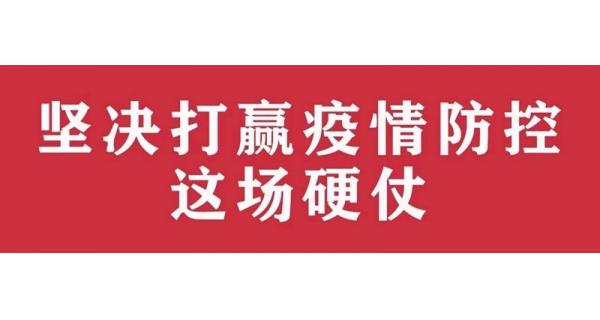 坚决打赢疫情防控
这场硬仗